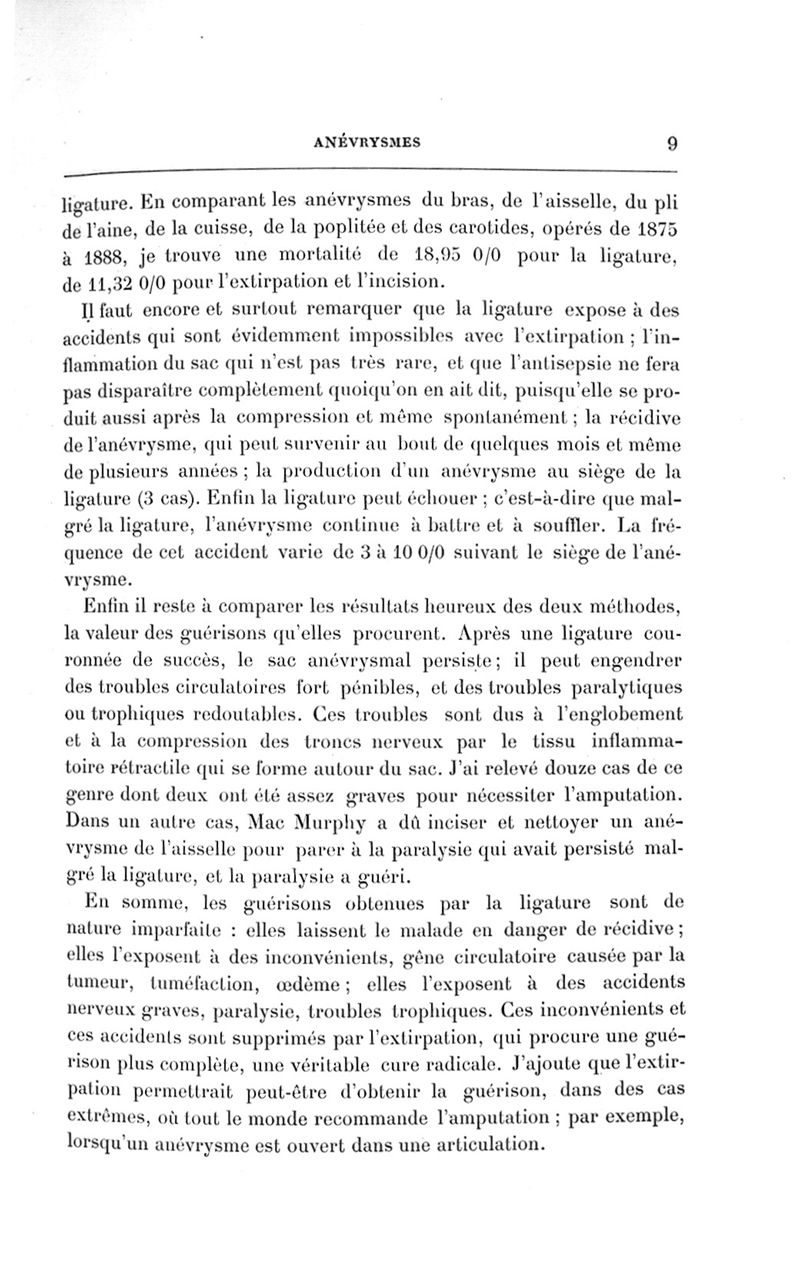 ANÉVRYSMES 9

ligature. En comparant les anévrysmes du bras, de l'aisselle, du pli de l'aine, de la cuisse, de la poplitée et des carotides, opérés de 1875 à 1888, je trouve une mortalité de 18,95 0/0 pour la ligature, de 11,32 0/0 pour l'extirpation et l'incision.

Il faut encore et surtout remarquer que la ligature expose à des accidents qui sont évidemment impossibles avec l'extirpation ; l'inflammation du sac qui n'est pas très rare, et que l'antisepsie ne fera pas disparaître complètement quoiqu'on en ait dit, puisqu'elle se produit aussi après la compression et même spontanément ; la récidive de l'anévrysme, qui peut survenir au bout de quelques mois et même de plusieurs années ; la production d'un anévrysme au siège de la ligature (3 cas). Enfin la ligature peut échouer ; c'est-à-dire que malgré la ligature, l'anévrysme continue à battre et à souffler. La fréquence de cet accident varie de 3 à 10 0/0 suivant le siège de l'anévrysme.

Enfin il reste à comparer les résultats heureux des deux méthodes, la valeur des guérisons qu'elles procurent. Après une ligature couronnée de succès, le sac anévrysmal persiste ; il peut engendrer des troubles circulatoires fort pénibles, et des troubles paralytiques ou trophiques redoutables. Ces troubles sont dus à l'englobement et à la compression des troncs nerveux par le tissu inflammatoire rétractile qui se forme autour du sac. J'ai relevé douze cas de ce genre dont deux ont été assez graves pour nécessiter l'amputation. Dans un autre cas, Mac Murphy a dû inciser et nettoyer un anévrysme de l'aisselle pour parer à la paralysie qui avait persisté malgré la ligature, et la paralysie a guéri.

En somme, les guérisons obtenues par la ligature sont de nature imparfaite : elles laissent le malade en danger de récidive ; elles l'exposent à des inconvénients, gêne circulatoire causée par la tumeur, tuméfaction, œdème ; elles l'exposent à des accidents nerveux graves, paralysie, troubles trophiques. Ces inconvénients et ces accidents sont supprimés par l'extirpation, qui procure une guérison plus complète, une véritable cure radicale. J'ajoute que l'extirpation permettrait peut-être d'obtenir la guérison, dans des cas extrêmes, où tout le monde recommande l'amputation ; par exemple, lorsqu'un anévrysme est ouvert dans une articulation.